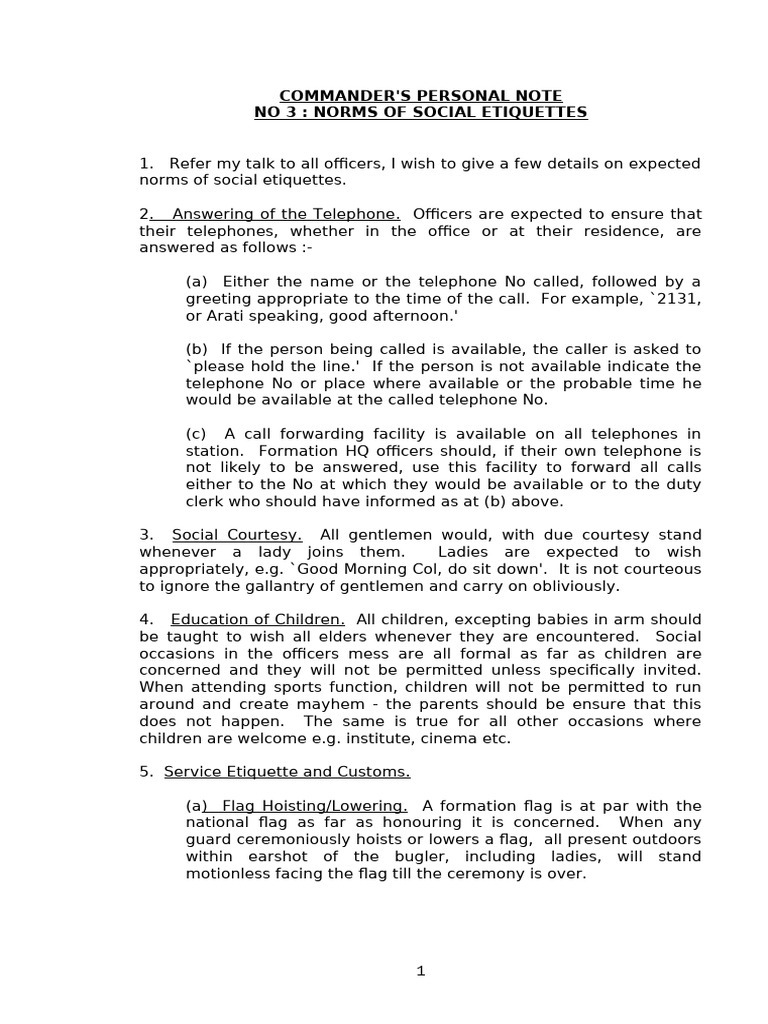 COMMANDER'S PERSONAL NOTE
NO 3 : NORMS OF SOCIAL ETIQUETTES

1. Refer my talk to all officers, I wish to give a few details on expected norms of social etiquettes.

2. Answering of the Telephone. Officers are expected to ensure that their telephones, whether in the office or at their residence, are answered as follows :-

(a) Either the name or the telephone No called, followed by a greeting appropriate to the time of the call. For example, `2131, or Arati speaking, good afternoon.'

(b) If the person being called is available, the caller is asked to `please hold the line.' If the person is not available indicate the telephone No or place where available or the probable time he would be available at the called telephone No.

(c) A call forwarding facility is available on all telephones in station. Formation HQ officers should, if their own telephone is not likely to be answered, use this facility to forward all calls either to the No at which they would be available or to the duty clerk who should have informed as at (b) above.

3. Social Courtesy. All gentlemen would, with due courtesy stand whenever a lady joins them. Ladies are expected to wish appropriately, e.g. `Good Morning Col, do sit down'. It is not courteous to ignore the gallantry of gentlemen and carry on obliviously.

4. Education of Children. All children, excepting babies in arm should be taught to wish all elders whenever they are encountered. Social occasions in the officers mess are all formal as far as children are concerned and they will not be permitted unless specifically invited. When attending sports function, children will not be permitted to run around and create mayhem - the parents should be ensure that this does not happen. The same is true for all other occasions where children are welcome e.g. institute, cinema etc.

5. Service Etiquette and Customs.

(a) Flag Hoisting/Lowering. A formation flag is at par with the national flag as far as honouring it is concerned. When any guard ceremoniously hoists or lowers a flag, all present outdoors within earshot of the bugler, including ladies, will stand motionless facing the flag till the ceremony is over.

1